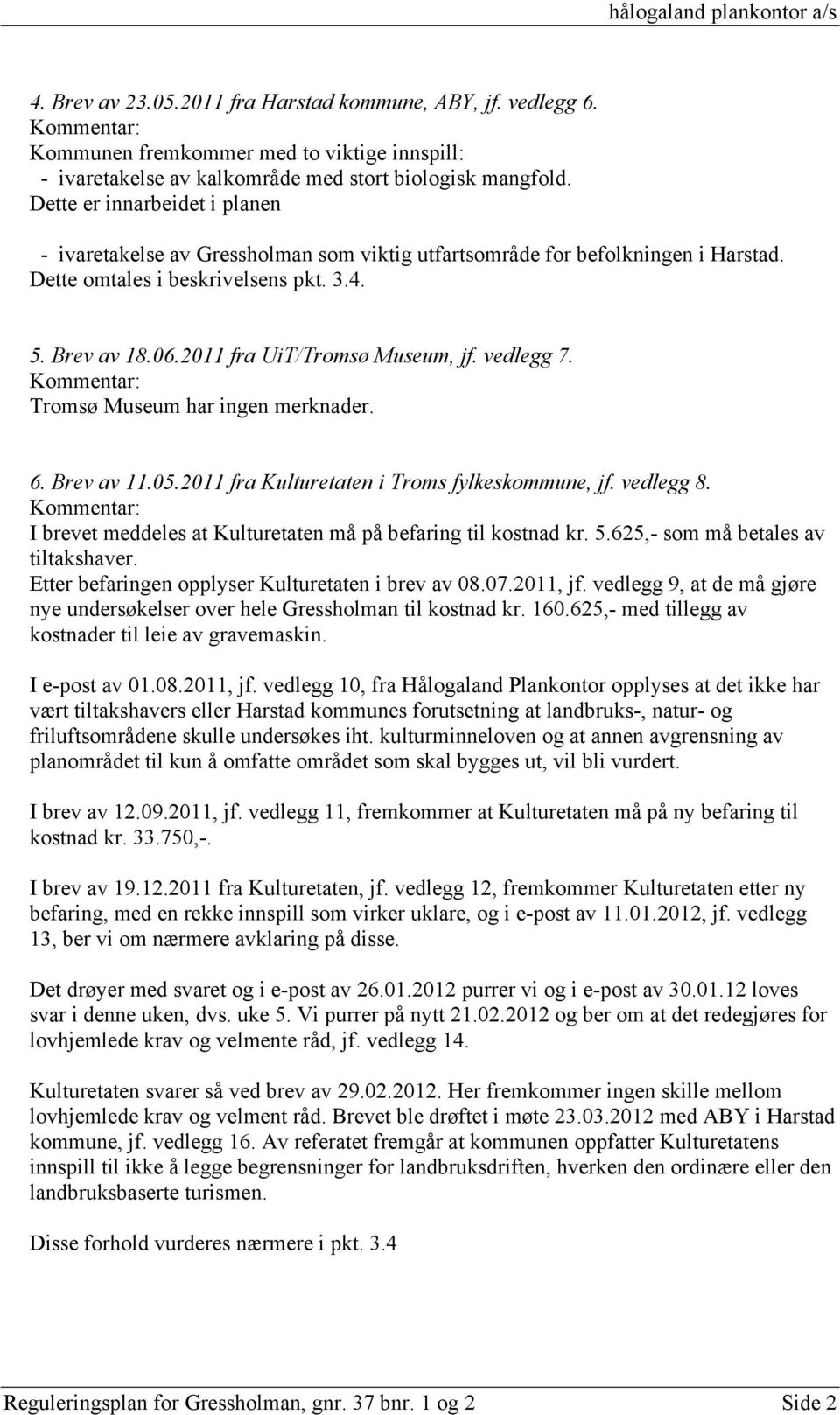 hålogaland plankontor a/s

4. Brev av 23.05.2011 fra Harstad kommune, ABY, jf. vedlegg 6.
Kommentar:
Kommunen fremkommer med to viktige innspill:
- ivaretakelse av kalkområde med stort biologisk mangfold. Dette er innarbeidet i planen

- ivaretakelse av Gressholman som viktig utfartsområde for befolkningen i Harstad. Dette omtales i beskrivelsens pkt. 3.4.

5. Brev av 18.06.2011 fra UiT/Tromsø Museum, jf. vedlegg 7.
Kommentar:
Tromsø Museum har ingen merknader.

6. Brev av 11.05.2011 fra Kulturetaten i Troms fylkeskommune, jf. vedlegg 8.
Kommentar:
I brevet meddeles at Kulturetaten må på befaring til kostnad kr. 5.625,- som må betales av tiltakshaver.
Etter befaringen opplyser Kulturetaten i brev av 08.07.2011, jf. vedlegg 9, at de må gjøre nye undersøkelser over hele Gressholman til kostnad kr. 160.625,- med tillegg av kostnader til leie av gravemaskin.

I e-post av 01.08.2011, jf. vedlegg 10, fra Hålogaland Plankontor opplyses at det ikke har vært tiltakshavers eller Harstad kommunes forutsetning at landbruks-, natur- og friluftsområdene skulle undersøkes iht. kulturminneloven og at annen avgrensning av planområdet til kun å omfatte området som skal bygges ut, vil bli vurdert.

I brev av 12.09.2011, jf. vedlegg 11, fremkommer at Kulturetaten må på ny befaring til kostnad kr. 33.750,-.

I brev av 19.12.2011 fra Kulturetaten, jf. vedlegg 12, fremkommer Kulturetaten etter ny befaring, med en rekke innspill som virker uklare, og i e-post av 11.01.2012, jf. vedlegg 13, ber vi om nærmere avklaring på disse.

Det drøyer med svaret og i e-post av 26.01.2012 purrer vi og i e-post av 30.01.12 loves svar i denne uken, dvs. uke 5. Vi purrer på nytt 21.02.2012 og ber om at det redegjøres for lovhjemlede krav og velmente råd, jf. vedlegg 14.

Kulturetaten svarer så ved brev av 29.02.2012. Her fremkommer ingen skille mellom lovhjemlede krav og velment råd. Brevet ble drøftet i møte 23.03.2012 med ABY i Harstad kommune, jf. vedlegg 16. Av referatet fremgår at kommunen oppfatter Kulturetatens innspill til ikke å legge begrensninger for landbruksdriften, hverken den ordinære eller den landbruksbaserte turismen.

Disse forhold vurderes nærmere i pkt. 3.4

Reguleringsplan for Gressholman, gnr. 37 bnr. 1 og 2 Side 2